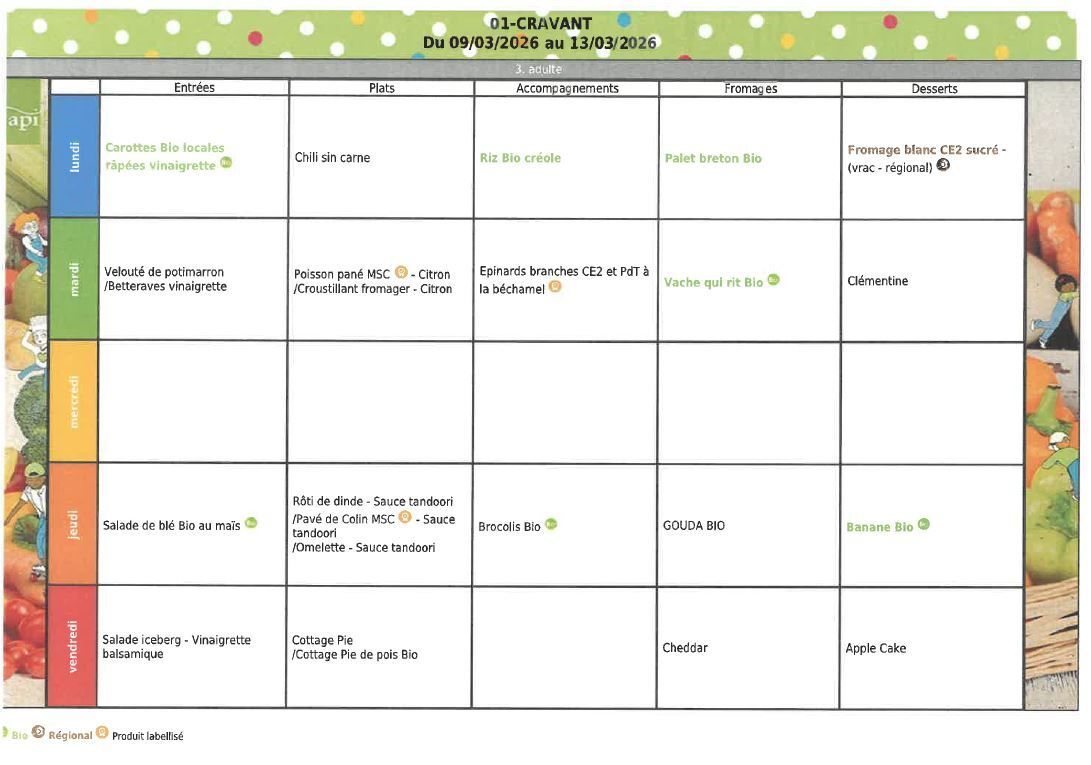 01-CRAVANT
Du 09/03/2026 au 13/03/2026

3. adulte

api

| | Entrées | Plats | Accompagnements | Fromages | Desserts |
|---|---|---|---|---|---|
| lundi | Carottes Bio locales râpées vinaigrette | Chili sin carne | Riz Bio créole | Palet breton Bio | Fromage blanc CE2 sucré - (vrac - régional) |
| mardi | Velouté de potimarron /Betteraves vinaigrette | Poisson pané MSC - Citron /Croustillant fromager - Citron | Epinards branches CE2 et PdT à la béchamel | Vache qui rit Bio | Clémentine |
| mercredi | | | | | |
| jeudi | Salade de blé Bio au maïs | Rôti de dinde - Sauce tandoori /Pavé de Colin MSC - Sauce tandoori /Omelette - Sauce tandoori | Brocolis Bio | GOUDA BIO | Banane Bio |
| vendredi | Salade iceberg - Vinaigrette balsamique | Cottage Pie /Cottage Pie de pois Bio | | Cheddar | Apple Cake |

Bio Régional Produit labellisé